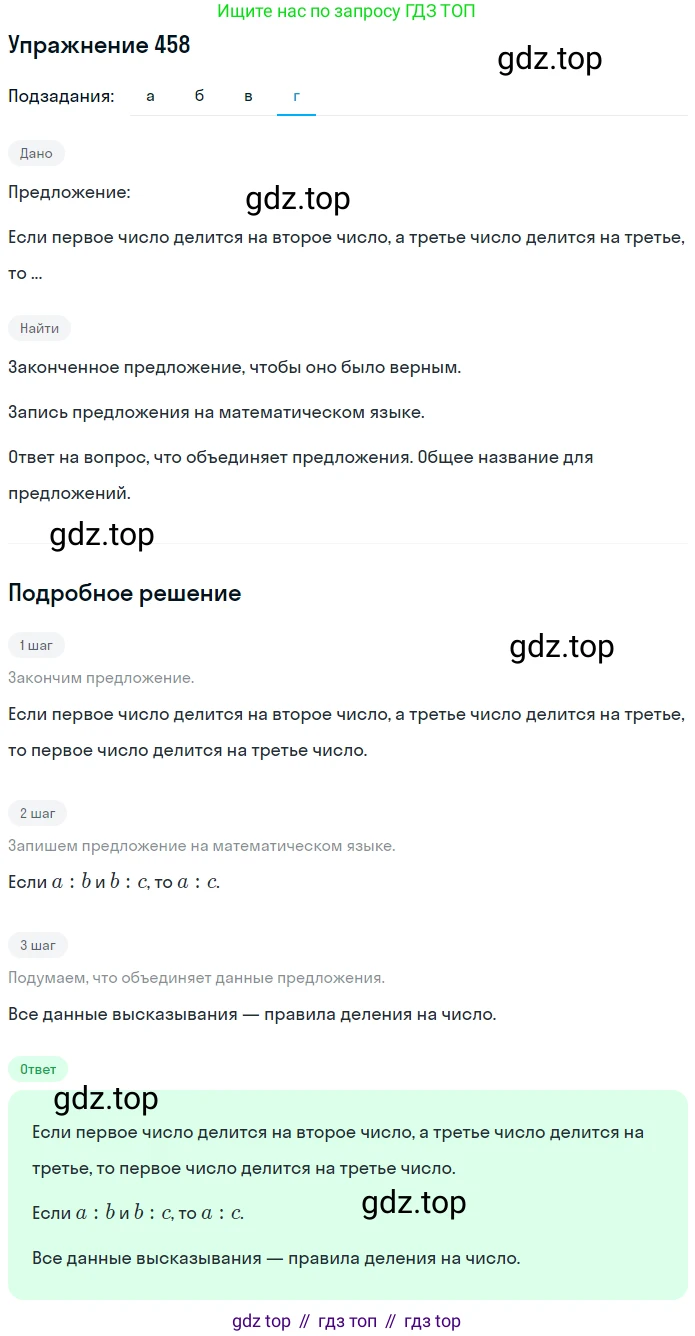 Ищите нас по запросу ГДЗ ТОП

Упражнение 458

gdz.top

Подзадания: а б в г

Дано

Предложение:

gdz.top

Если первое число делится на второе число, а третье число делится на третье, то ...

Найти

Законченное предложение, чтобы оно было верным.

Запись предложения на математическом языке.

Ответ на вопрос, что объединяет предложения. Общее название для предложений.

gdz.top

Подробное решение

1 шаг

gdz.top

Закончим предложение.

Если первое число делится на второе число, а третье число делится на третье, то первое число делится на третье число.

2 шаг

Запишем предложение на математическом языке.

Если $a : b$ и $b : c$, то $a : c$.

3 шаг

Подумаем, что объединяет данные предложения.

Все данные высказывания — правила деления на число.

Ответ

gdz.top

Если первое число делится на второе число, а третье число делится на третье, то первое число делится на третье число.

Если $a : b$ и $b : c$, то $a : c$.

gdz.top

Все данные высказывания — правила деления на число.

gdz top // гдз топ // гдз top